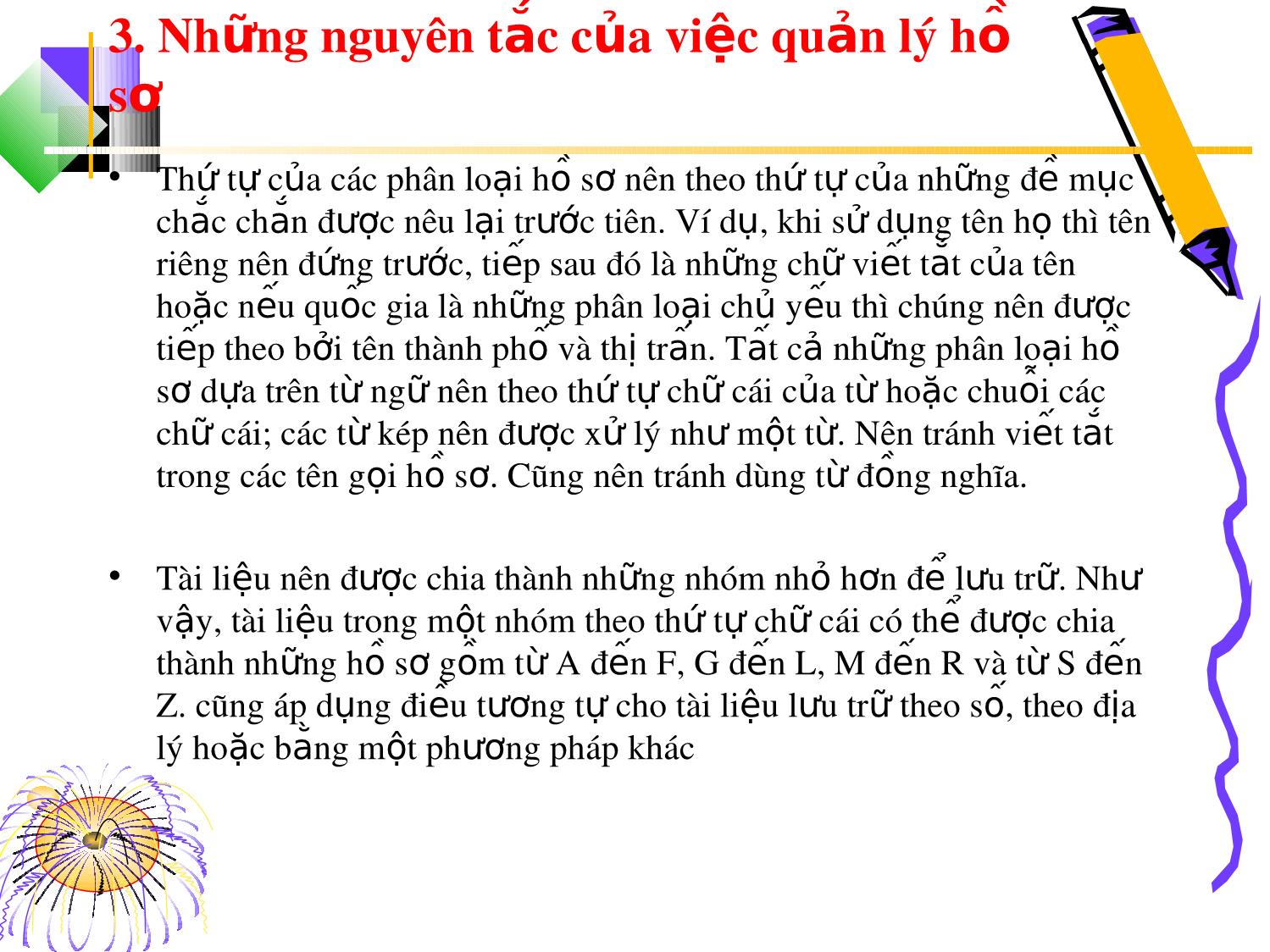 3. Những nguyên tắc của việc quản lý hồ sơ

• Thứ tự của các phân loại hồ sơ nên theo thứ tự của những đề mục chắc chắn được nêu lại trước tiên. Ví dụ, khi sử dụng tên họ thì tên riêng nên đứng trước, tiếp sau đó là những chữ viết tắt của tên hoặc nếu quốc gia là những phân loại chủ yếu thì chúng nên được tiếp theo bởi tên thành phố và thị trấn. Tất cả những phân loại hồ sơ dựa trên từ ngữ nên theo thứ tự chữ cái của từ hoặc chuỗi các chữ cái; các từ kép nên được xử lý như một từ. Nên tránh viết tắt trong các tên gọi hồ sơ. Cũng nên tránh dùng từ đồng nghĩa.

• Tài liệu nên được chia thành những nhóm nhỏ hơn để lưu trữ. Như vậy, tài liệu trong một nhóm theo thứ tự chữ cái có thể được chia thành những hồ sơ gồm từ A đến F, G đến L, M đến R và từ S đến Z. cũng áp dụng điều tương tự cho tài liệu lưu trữ theo số, theo địa lý hoặc bằng một phương pháp khác